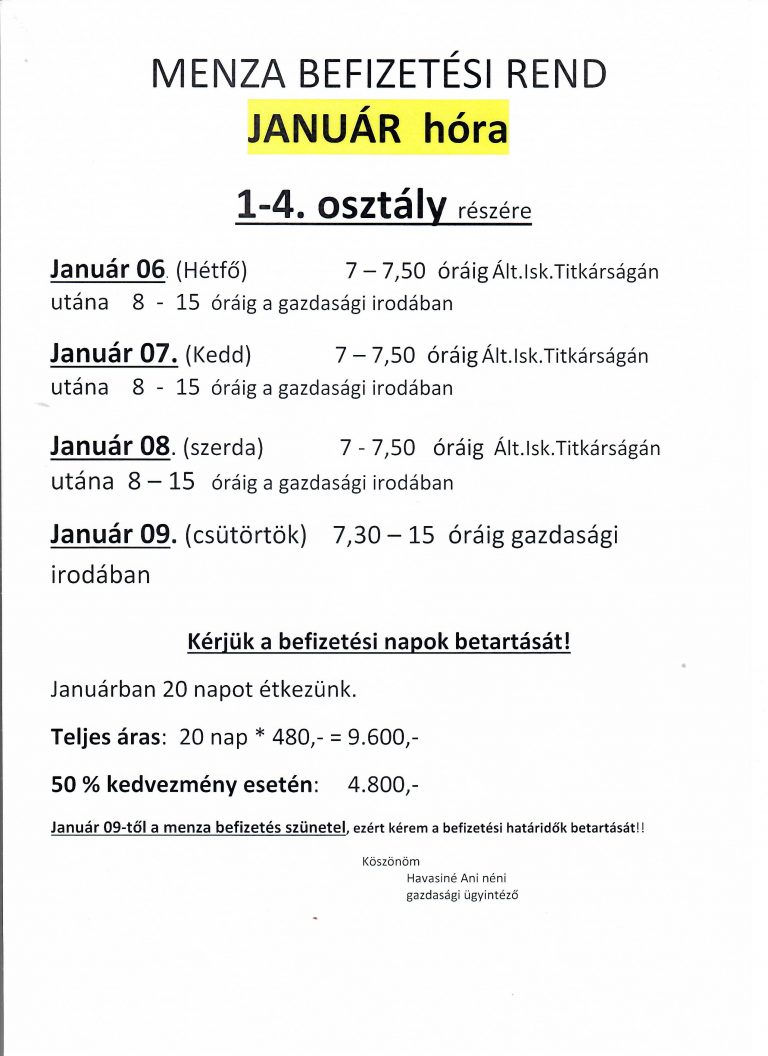 MENZA BEFIZETÉSI REND

JANUÁR hóra

1-4. osztály részére

Január 06. (Hétfő) 7 – 7,50 óráig Ált.Isk.Titkárságán utána 8 - 15 óráig a gazdasági irodában

Január 07. (Kedd) 7 – 7,50 óráig Ált.Isk.Titkárságán utána 8 - 15 óráig a gazdasági irodában

Január 08. (szerda) 7 - 7,50 óráig Ált.Isk.Titkárságán utána 8 – 15 óráig a gazdasági irodában

Január 09. (csütörtök) 7,30 – 15 óráig gazdasági irodában

Kérjük a befizetési napok betartását!

Januárban 20 napot étkezünk.

Teljes áras: 20 nap * 480,- = 9.600,-

50 % kedvezmény esetén: 4.800,-

Január 09-től a menza befizetés szünetel, ezért kérem a befizetési határidők betartását!!

Köszönöm
Havasiné Ani néni
gazdasági ügyintéző